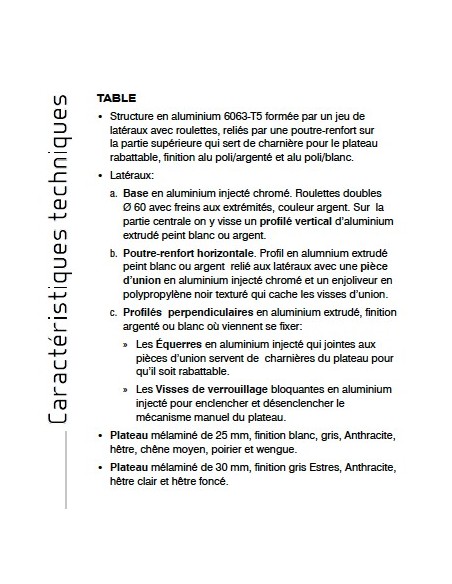 Caractéristiques techniques

TABLE

• Structure en aluminium 6063-T5 formée par un jeu de latéraux avec roulettes, reliés par une poutre-renfort sur la partie supérieure qui sert de charnière pour le plateau rabattable, finition alu poli/argenté et alu poli/blanc.

• Latéraux:

a. Base en aluminium injecté chromé. Roulettes doubles Ø 60 avec freins aux extrémités, couleur argent. Sur la partie centrale on y visse un profilé vertical d'aluminium extrudé peint blanc ou argent.

b. Poutre-renfort horizontale. Profil en alumnium extrudé peint blanc ou argent relié aux latéraux avec une pièce d'union en aluminium injecté chromé et un enjoliveur en polypropylène noir texturé qui cache les visses d'union.

c. Profilés perpendiculaires en aluminium extrudé, finition argenté ou blanc où viennent se fixer:

» Les Équerres en aluminium injecté qui jointes aux pièces d'union servent de charnières du plateau pour qu'il soit rabattable.

» Les Visses de verrouillage bloquantes en aluminium injecté pour enclencher et désenclencher le mécanisme manuel du plateau.

• Plateau mélaminé de 25 mm, finition blanc, gris, Anthracite, hêtre, chêne moyen, poirier et wengue.

• Plateau mélaminé de 30 mm, finition gris Estres, Anthracite, hêtre clair et hêtre foncé.